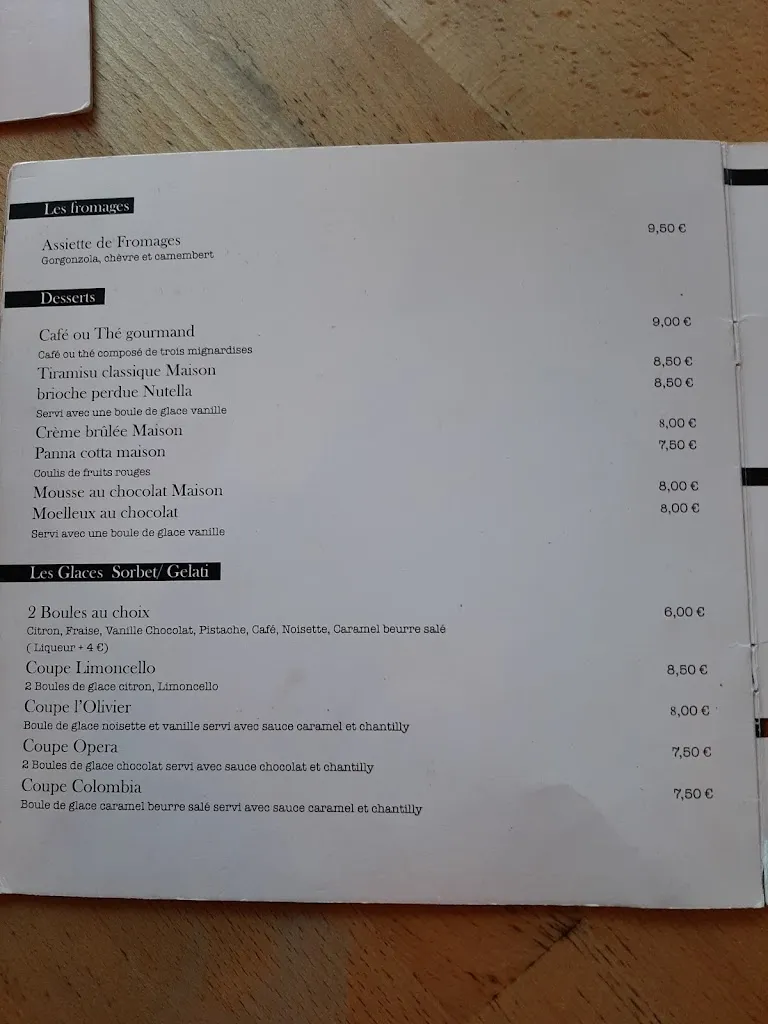 Les fromages

Assiette de Fromages 9,50 €
Gorgonzola, chèvre et camembert

Desserts

Café ou Thé gourmand 9,00 €
Café ou thé composé de trois mignardises
Tiramisu classique Maison 8,50 €
brioche perdue Nutella 8,50 €
Servi avec une boule de glace vanille
Crème brûlée Maison 8,00 €
Panna cotta maison 7,50 €
Coulis de fruits rouges
Mousse au chocolat Maison 8,00 €
Moelleux au chocolat 8,00 €
Servi avec une boule de glace vanille

Les Glaces Sorbet/ Gelati

2 Boules au choix 6,00 €
Citron, Fraise, Vanille Chocolat, Pistache, Café, Noisette, Caramel beurre salé
( Liqueur + 4 €)
Coupe Limoncello 8,50 €
2 Boules de glace citron, Limoncello
Coupe l'Olivier 8,00 €
Boule de glace noisette et vanille servi avec sauce caramel et chantilly
Coupe Opera 7,50 €
2 Boules de glace chocolat servi avec sauce chocolat et chantilly
Coupe Colombia 7,50 €
Boule de glace caramel beurre salé servi avec sauce caramel et chantilly